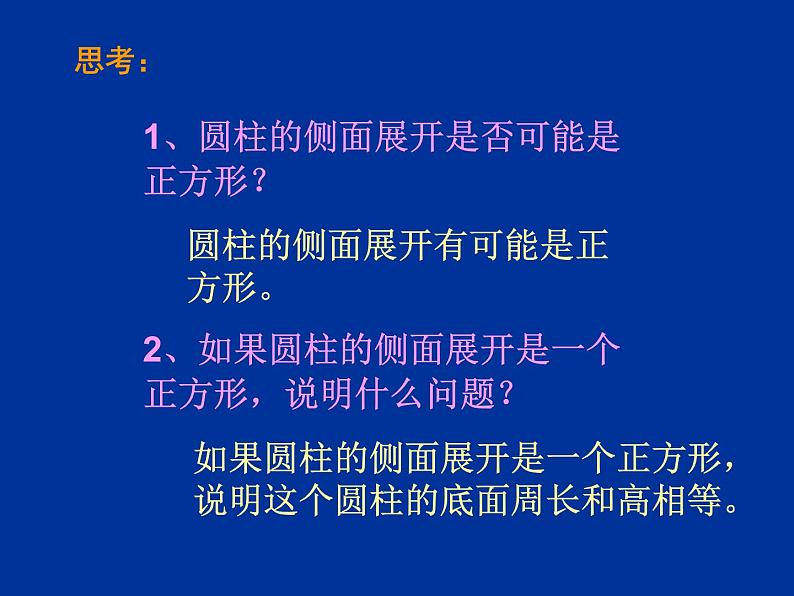 思考：

1、圆柱的侧面展开是否可能是正方形？

圆柱的侧面展开有可能是正方形。

2、如果圆柱的侧面展开是一个正方形，说明什么问题？

如果圆柱的侧面展开是一个正方形，说明这个圆柱的底面周长和高相等。